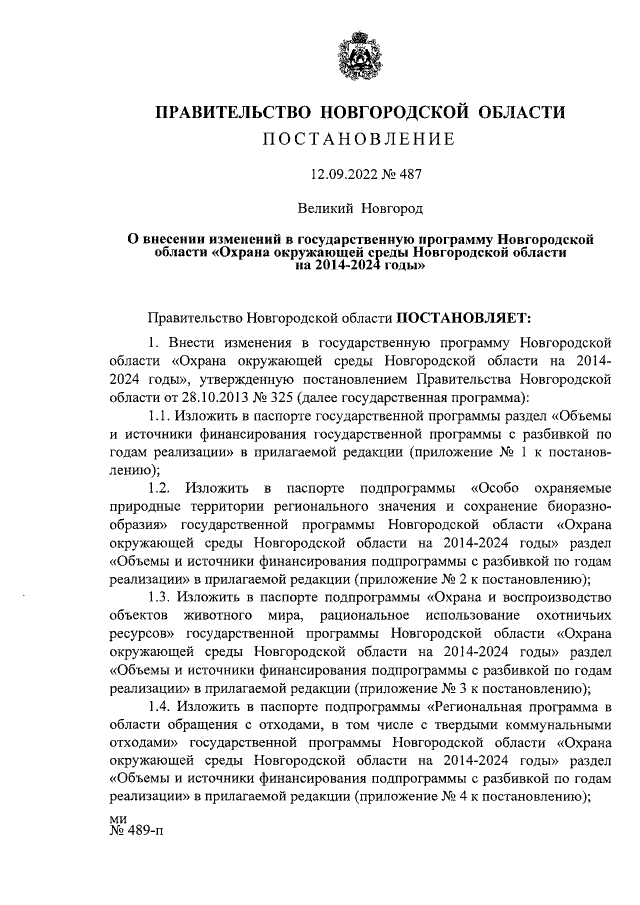 ПРАВИТЕЛЬСТВО НОВГОРОДСКОЙ ОБЛАСТИ
ПОСТАНОВЛЕНИЕ

12.09.2022 № 487

Великий Новгород

О внесении изменений в государственную программу Новгородской области «Охрана окружающей среды Новгородской области на 2014-2024 годы»

Правительство Новгородской области ПОСТАНОВЛЯЕТ:

1. Внести изменения в государственную программу Новгородской области «Охрана окружающей среды Новгородской области на 2014-2024 годы», утвержденную постановлением Правительства Новгородской области от 28.10.2013 № 325 (далее государственная программа):

1.1. Изложить в паспорте государственной программы раздел «Объемы и источники финансирования государственной программы с разбивкой по годам реализации» в прилагаемой редакции (приложение № 1 к постановлению);

1.2. Изложить в паспорте подпрограммы «Особо охраняемые природные территории регионального значения и сохранение биоразнообразия» государственной программы Новгородской области «Охрана окружающей среды Новгородской области на 2014-2024 годы» раздел «Объемы и источники финансирования подпрограммы с разбивкой по годам реализации» в прилагаемой редакции (приложение № 2 к постановлению);

1.3. Изложить в паспорте подпрограммы «Охрана и воспроизводство объектов животного мира, рациональное использование охотничьих ресурсов» государственной программы Новгородской области «Охрана окружающей среды Новгородской области на 2014-2024 годы» раздел «Объемы и источники финансирования подпрограммы с разбивкой по годам реализации» в прилагаемой редакции (приложение № 3 к постановлению);

1.4. Изложить в паспорте подпрограммы «Региональная программа в области обращения с отходами, в том числе с твердыми коммунальными отходами» государственной программы Новгородской области «Охрана окружающей среды Новгородской области на 2014-2024 годы» раздел «Объемы и источники финансирования подпрограммы с разбивкой по годам реализации» в прилагаемой редакции (приложение № 4 к постановлению);

ми
№ 489-п